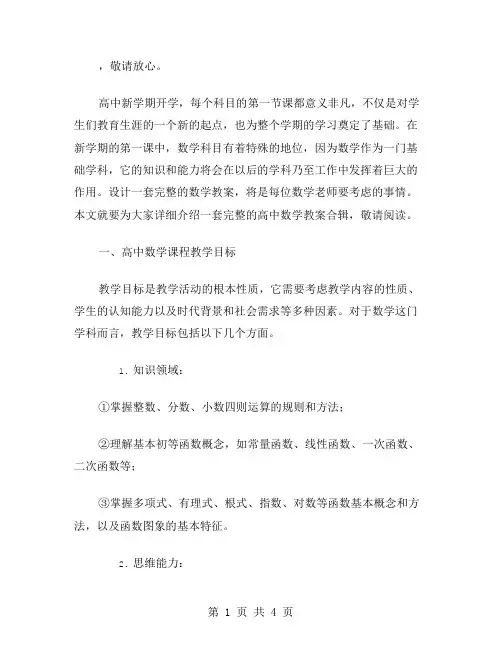 ，敬请放心。

高中新学期开学，每个科目的第一节课都意义非凡，不仅是对学生们教育生涯的一个新的起点，也为整个学期的学习奠定了基础。在新学期的第一课中，数学科目有着特殊的地位，因为数学作为一门基础学科，它的知识和能力将会在以后的学科乃至工作中发挥着巨大的作用。设计一套完整的数学教案，将是每位数学老师要考虑的事情。本文就要为大家详细介绍一套完整的高中数学教案合辑，敬请阅读。

一、高中数学课程教学目标

教学目标是教学活动的根本性质，它需要考虑教学内容的性质、学生的认知能力以及时代背景和社会需求等多种因素。对于数学这门学科而言，教学目标包括以下几个方面。

1. 知识领域：

①掌握整数、分数、小数四则运算的规则和方法；

②理解基本初等函数概念，如常量函数、线性函数、一次函数、二次函数等；

③掌握多项式、有理式、根式、指数、对数等函数基本概念和方法，以及函数图象的基本特征。

2. 思维能力：

第 1 页 共 4 页